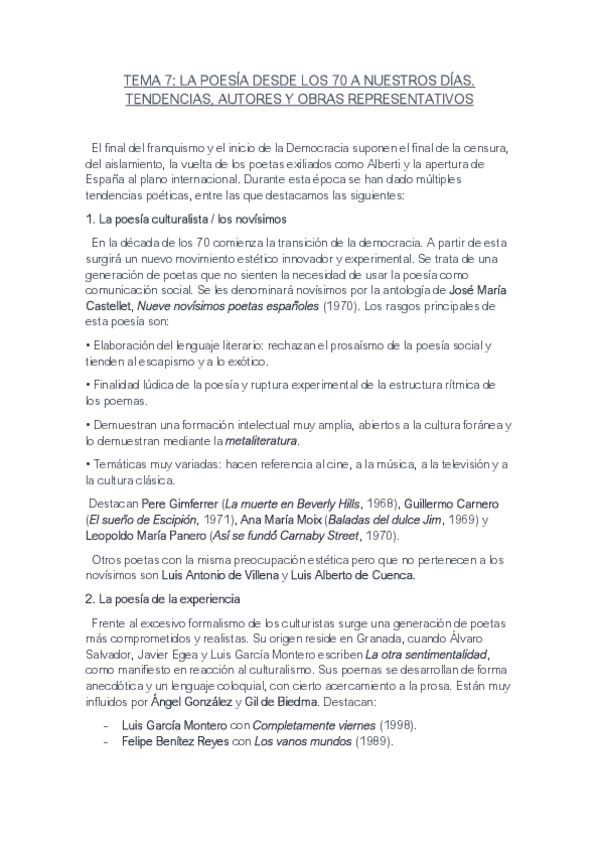 TEMA 7: LA POESÍA DESDE LOS 70 A NUESTROS DÍAS. TENDENCIAS, AUTORES Y OBRAS REPRESENTATIVOS

El final del franquismo y el inicio de la Democracia suponen el final de la censura, del aislamiento, la vuelta de los poetas exiliados como Alberti y la apertura de España al plano internacional. Durante esta época se han dado múltiples tendencias poéticas, entre las que destacamos las siguientes:

1. La poesía culturalista / los novísimos

En la década de los 70 comienza la transición de la democracia. A partir de esta surgirá un nuevo movimiento estético innovador y experimental. Se trata de una generación de poetas que no sienten la necesidad de usar la poesía como comunicación social. Se les denominará novísimos por la antología de José María Castellet, Nueve novísimos poetas españoles (1970). Los rasgos principales de esta poesía son:

• Elaboración del lenguaje literario: rechazan el prosaísmo de la poesía social y tienden al escapismo y a lo exótico.

• Finalidad lúdica de la poesía y ruptura experimental de la estructura rítmica de los poemas.

• Demuestran una formación intelectual muy amplia, abiertos a la cultura foránea y lo demuestran mediante la metaliteratura.

• Temáticas muy variadas: hacen referencia al cine, a la música, a la televisión y a la cultura clásica.

Destacan Pere Gimferrer (La muerte en Beverly Hills, 1968), Guillermo Carnero (El sueño de Escipión, 1971), Ana María Moix (Baladas del dulce Jim, 1969) y Leopoldo María Panero (Así se fundó Carnaby Street, 1970).

Otros poetas con la misma preocupación estética pero que no pertenecen a los novísimos son Luis Antonio de Villena y Luis Alberto de Cuenca.

2. La poesía de la experiencia

Frente al excesivo formalismo de los culturistas surge una generación de poetas más comprometidos y realistas. Su origen reside en Granada, cuando Álvaro Salvador, Javier Egea y Luis García Montero escriben La otra sentimentalidad, como manifiesto en reacción al culturalismo. Sus poemas se desarrollan de forma anecdótica y un lenguaje coloquial, con cierto acercamiento a la prosa. Están muy influidos por Ángel González y Gil de Biedma. Destacan:

- Luis García Montero con Completamente viernes (1998).
- Felipe Benítez Reyes con Los vanos mundos (1989).